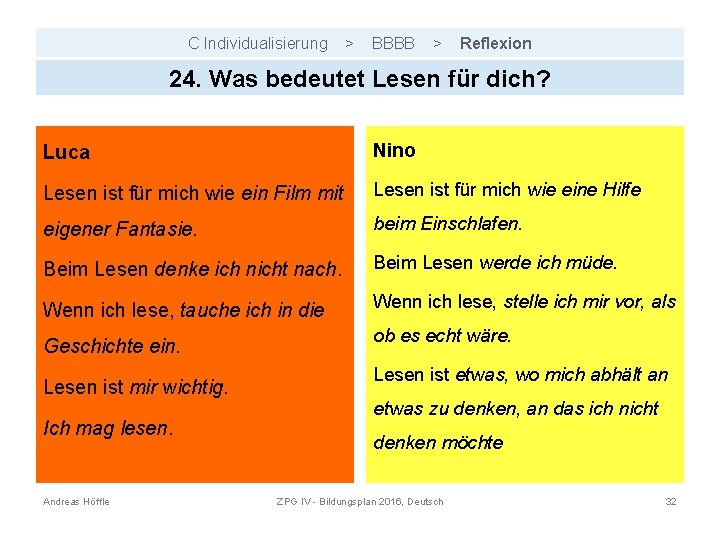 C Individualisierung > BBBB > Reflexion

24. Was bedeutet Lesen für dich?

Luca

Lesen ist für mich wie ein Film mit eigener Fantasie.

Beim Lesen denke ich nicht nach.

Wenn ich lese, tauche ich in die Geschichte ein.

Lesen ist mir wichtig.

Ich mag lesen.

Nino

Lesen ist für mich wie eine Hilfe beim Einschlafen.

Beim Lesen werde ich müde.

Wenn ich lese, stelle ich mir vor, als ob es echt wäre.

Lesen ist etwas, wo mich abhält an etwas zu denken, an das ich nicht denken möchte

Andreas Höffle

ZPG IV - Bildungsplan 2016, Deutsch

32